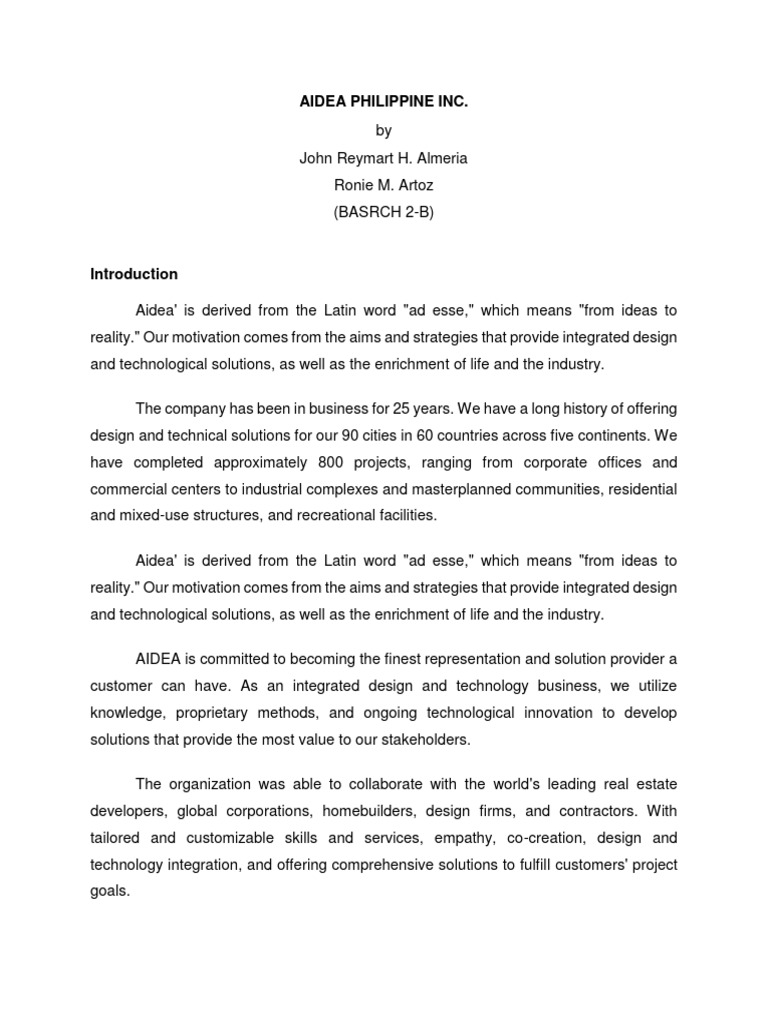 AIDEA PHILIPPINE INC.
by
John Reymart H. Almeria
Ronie M. Artoz
(BASRCH 2-B)

Introduction

Aidea' is derived from the Latin word "ad esse," which means "from ideas to reality." Our motivation comes from the aims and strategies that provide integrated design and technological solutions, as well as the enrichment of life and the industry.

The company has been in business for 25 years. We have a long history of offering design and technical solutions for our 90 cities in 60 countries across five continents. We have completed approximately 800 projects, ranging from corporate offices and commercial centers to industrial complexes and masterplanned communities, residential and mixed-use structures, and recreational facilities.

Aidea' is derived from the Latin word "ad esse," which means "from ideas to reality." Our motivation comes from the aims and strategies that provide integrated design and technological solutions, as well as the enrichment of life and the industry.

AIDEA is committed to becoming the finest representation and solution provider a customer can have. As an integrated design and technology business, we utilize knowledge, proprietary methods, and ongoing technological innovation to develop solutions that provide the most value to our stakeholders.

The organization was able to collaborate with the world's leading real estate developers, global corporations, homebuilders, design firms, and contractors. With tailored and customizable skills and services, empathy, co-creation, design and technology integration, and offering comprehensive solutions to fulfill customers' project goals.